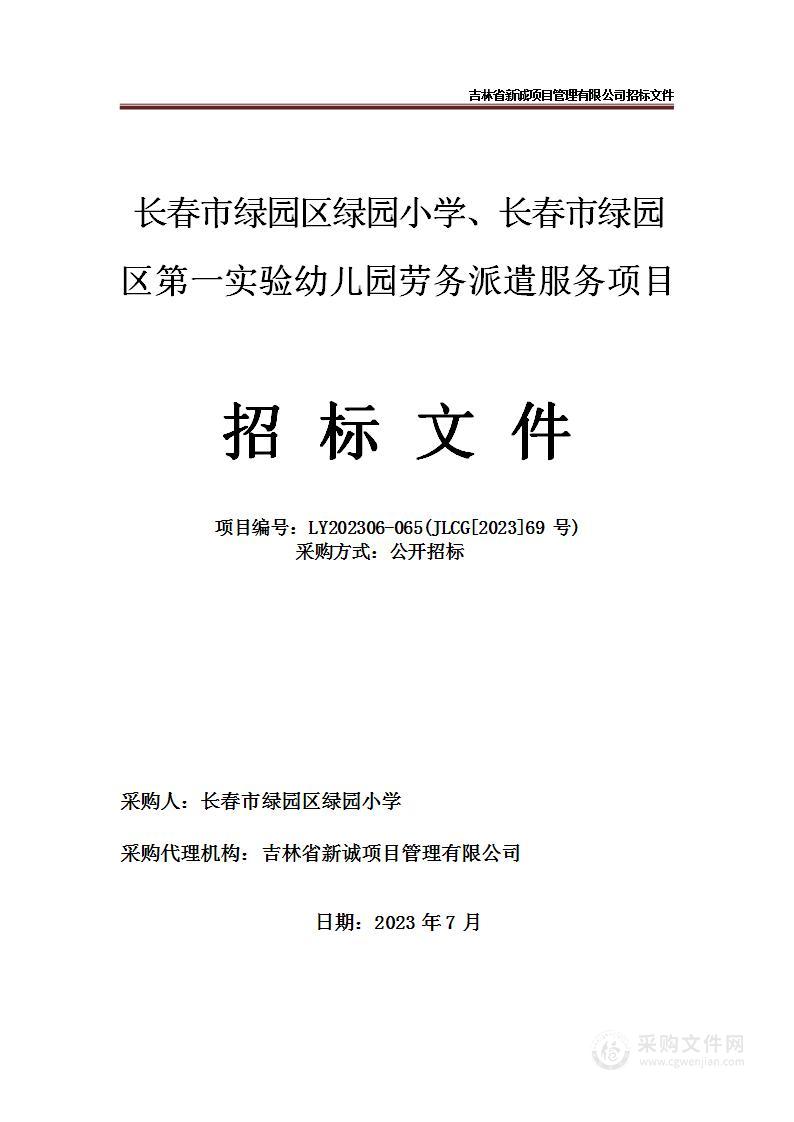 吉林省新诚项目管理有限公司招标文件

长春市绿园区绿园小学、长春市绿园区第一实验幼儿园劳务派遣服务项目

招 标 文 件

项目编号：LY202306-065(JLCG[2023]69 号)
采购方式：公开招标

采购人：长春市绿园区绿园小学

采购代理机构：吉林省新诚项目管理有限公司

日期：2023 年 7 月

采购文件网
www.cgwenjian.com